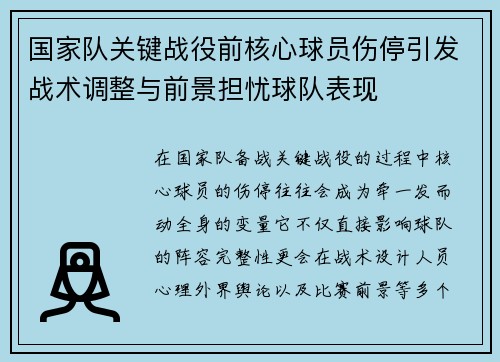 国家队关键战役前核心球员伤停引发战术调整与前景担忧球队表现

在国家队备战关键战役的过程中核心球员的伤停往往会成为牵一发而动全身的变量它不仅直接影响球队的阵容完整性更会在战术设计人员心理外界舆论以及比赛前景等多个